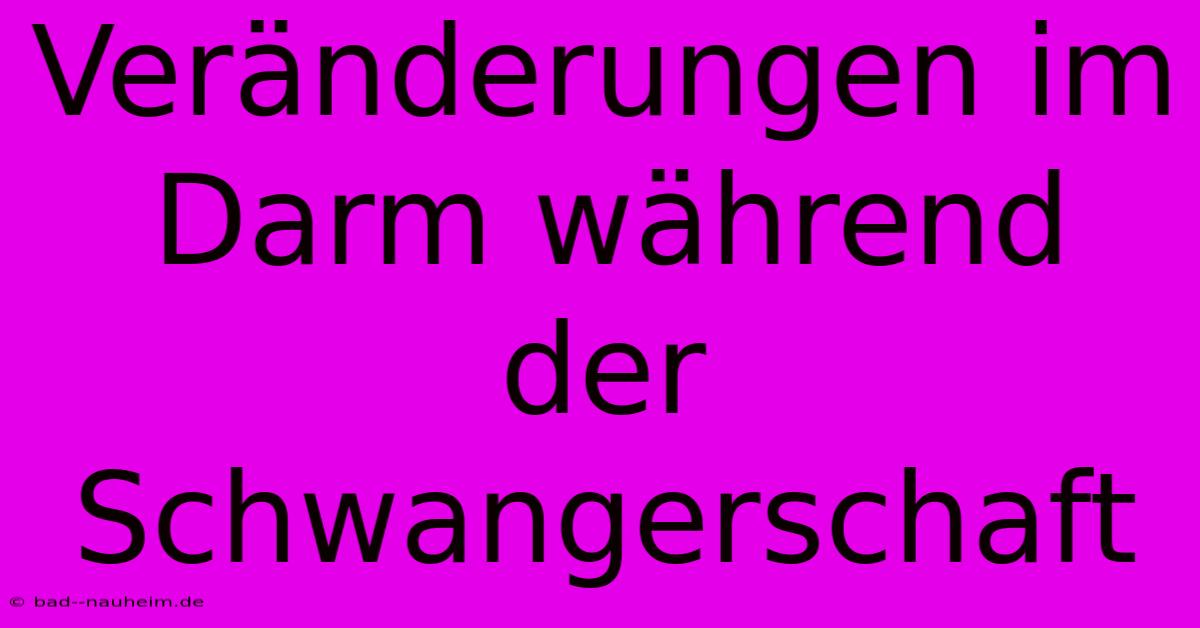 Veränderungen im Darm während der Schwangerschaft

© bad--nauheim.de